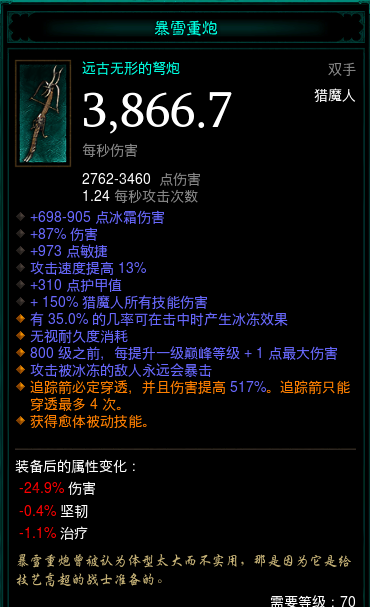 暴雪重炮

远古无形的弩炮
双手
猎魔人

3,866.7
每秒伤害

2762-3460 点伤害
1.24 每秒攻击次数

+698-905 点冰霜伤害
+87% 伤害
+973 点敏捷
攻击速度提高 13%
+310 点护甲值
+ 150% 猎魔人所有技能伤害
有 35.0% 的几率可在击中时产生冰冻效果
无视耐久度消耗
800 级之前，每提升一级巅峰等级 + 1 点最大伤害
攻击被冰冻的敌人永远会暴击
追踪箭必定穿透，并且伤害提高 517%。追踪箭只能穿透最多 4 次。
获得愈体被动技能。

装备后的属性变化：
-24.9% 伤害
-0.4% 坚韧
-1.1% 治疗

暴雪重炮曾被认为体型太大而不实用，那是因为它是给技艺高超的战士准备的。

需要等级：70